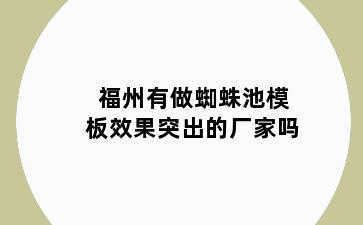 福州有做蜘蛛池模板效果突出的厂家吗